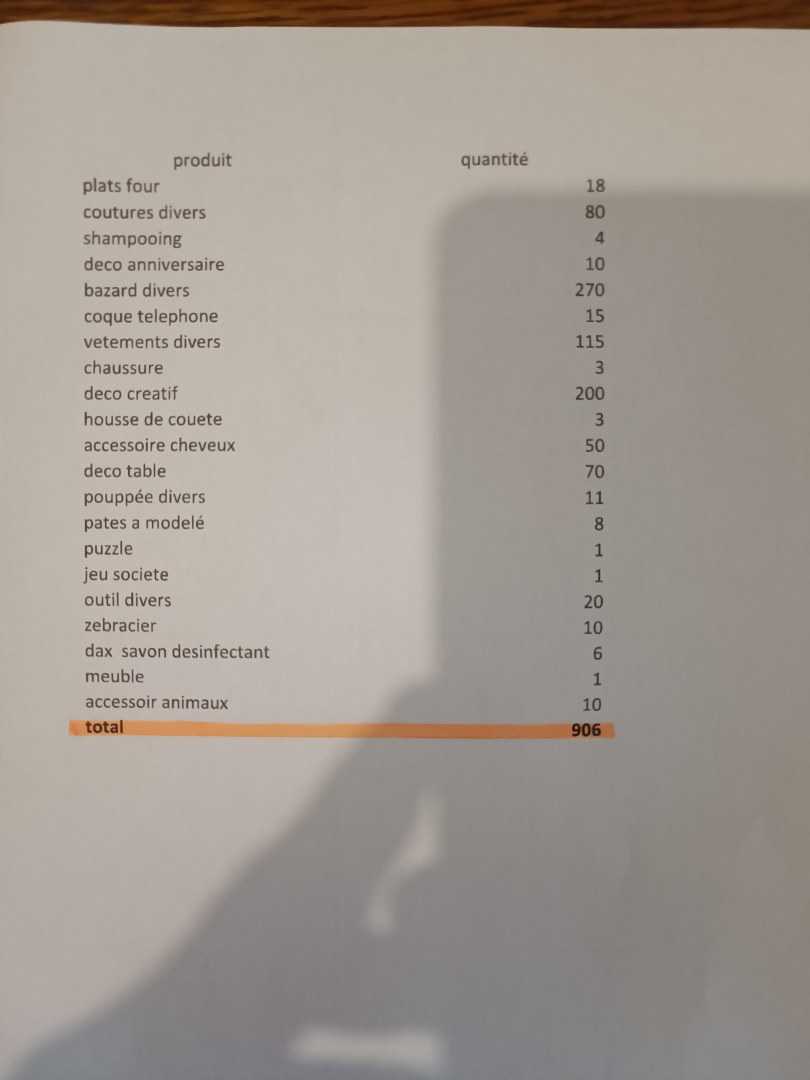 | produit | quantité |
|---|---|
| plats four | 18 |
| coutures divers | 80 |
| shampooing | 4 |
| deco anniversaire | 10 |
| bazard divers | 270 |
| coque telephone | 15 |
| vetements divers | 115 |
| chaussure | 3 |
| deco creatif | 200 |
| housse de couete | 3 |
| accessoire cheveux | 50 |
| deco table | 70 |
| pouppée divers | 11 |
| pates a modelé | 8 |
| puzzle | 1 |
| jeu societe | 1 |
| outil divers | 20 |
| zebracier | 10 |
| dax savon desinfectant | 6 |
| meuble | 1 |
| accessoir animaux | 10 |
| total | 906 |